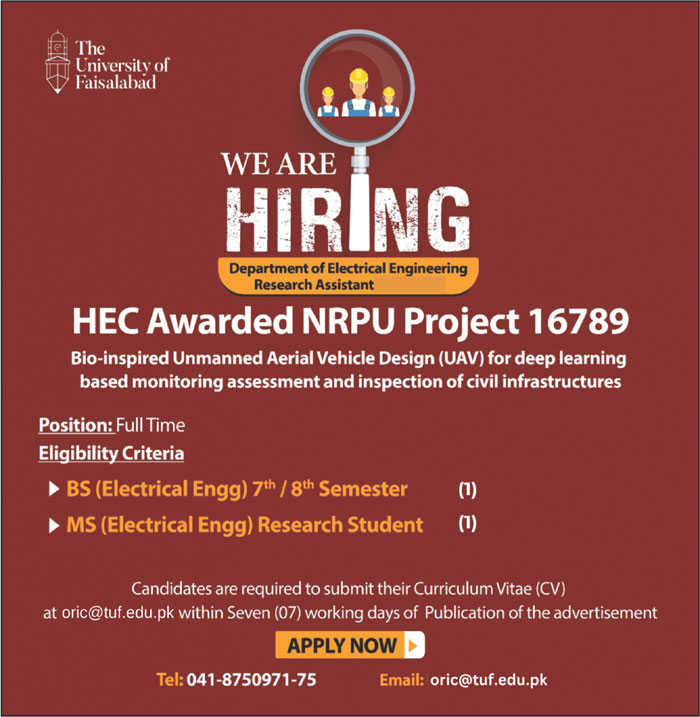 The University of Faisalabad

WE ARE

HIRING

Department of Electrical Engineering
Research Assistant

HEC Awarded NRPU Project 16789

Bio-inspired Unmanned Aerial Vehicle Design (UAV) for deep learning based monitoring assessment and inspection of civil infrastructures

Position: Full Time

Eligibility Criteria

▶ BS (Electrical Engg) 7th / 8th Semester (1)

▶ MS (Electrical Engg) Research Student (1)

Candidates are required to submit their Curriculum Vitae (CV) at oric@tuf.edu.pk within Seven (07) working days of Publication of the advertisement

APPLY NOW

Tel: 041-8750971-75 Email: oric@tuf.edu.pk